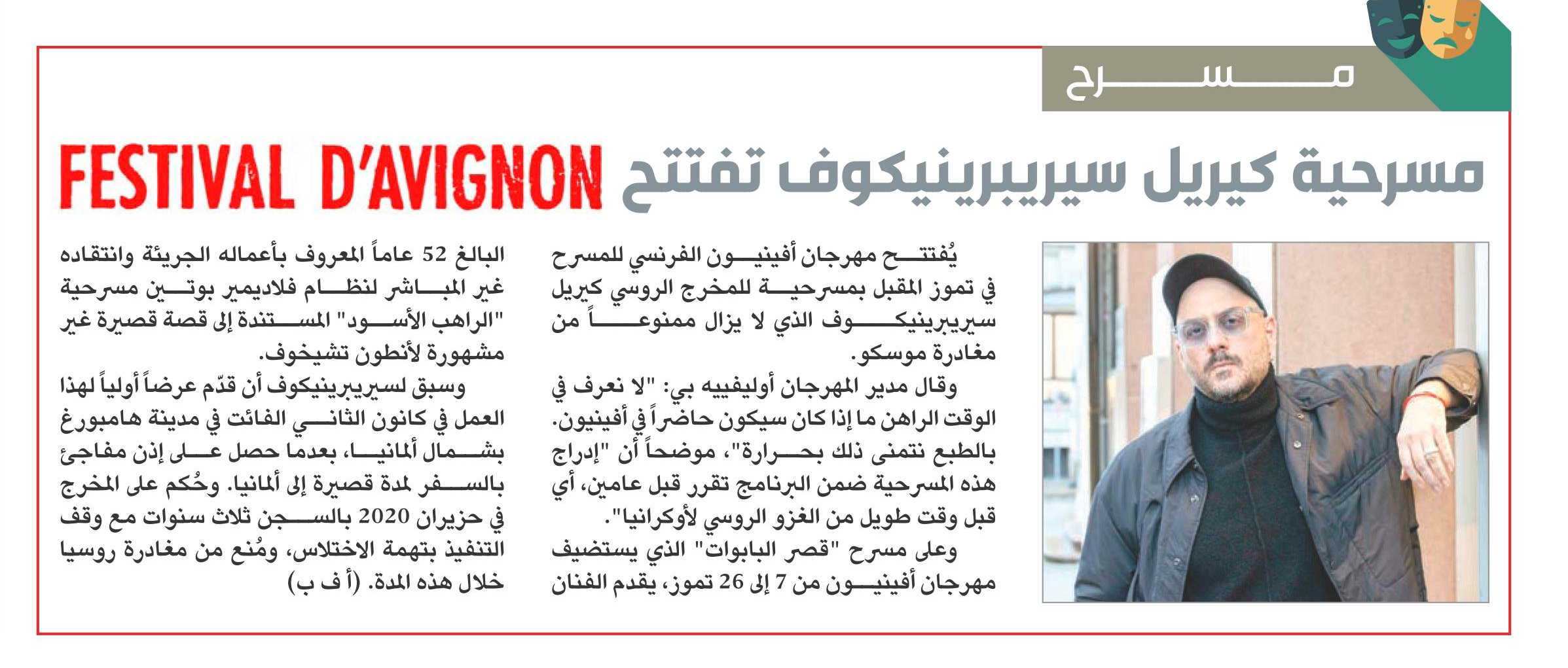 مسرح

مسرحية كيريل سيريبرينيكوف تفتتح FESTIVAL D'AVIGNON

يُفتتح مهرجان أفينيون الفرنسي للمسرح في تموز المقبل بمسرحية للمخرج الروسي كيريل سيريبرينيكوف الذي لا يزال ممنوعاً من مغادرة موسكو.

وقال مدير المهرجان أوليفييه بي: "لا نعرف في الوقت الراهن ما إذا كان سيكون حاضراً في أفينيون. بالطبع نتمنى ذلك بحرارة"، موضحاً أن "إدراج هذه المسرحية ضمن البرنامج تقرر قبل عامين، أي قبل وقت طويل من الغزو الروسي لأوكرانيا".

وعلى مسرح "قصر البابوات" الذي يستضيف مهرجان أفينيون من 7 إلى 26 تموز، يقدم الفنان البالغ 52 عاماً المعروف بأعماله الجريئة وانتقاده غير المباشر لنظام فلاديمير بوتين مسرحية "الراهب الأسود" المستندة إلى قصة قصيرة غير مشهورة لأنطون تشيخوف.

وسبق لسيريبرينيكوف أن قدّم عرضاً أولياً لهذا العمل في كانون الثاني الفائت في مدينة هامبورغ بشمال ألمانيا، بعدما حصل على إذن مفاجئ بالسفر لمدة قصيرة إلى ألمانيا. وحُكم على المخرج في حزيران 2020 بالسجن ثلاث سنوات مع وقف التنفيذ بتهمة الاختلاس، ومُنع من مغادرة روسيا خلال هذه المدة. (أ ف ب)